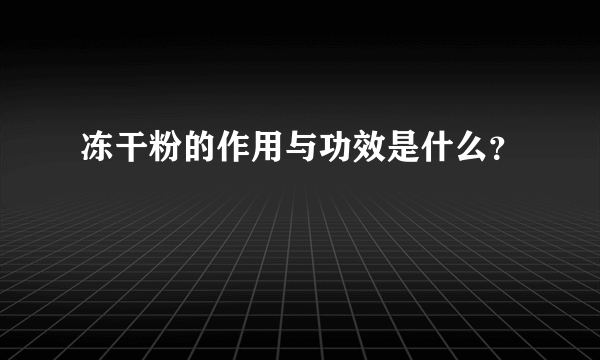 冻干粉的作用与功效是什么?